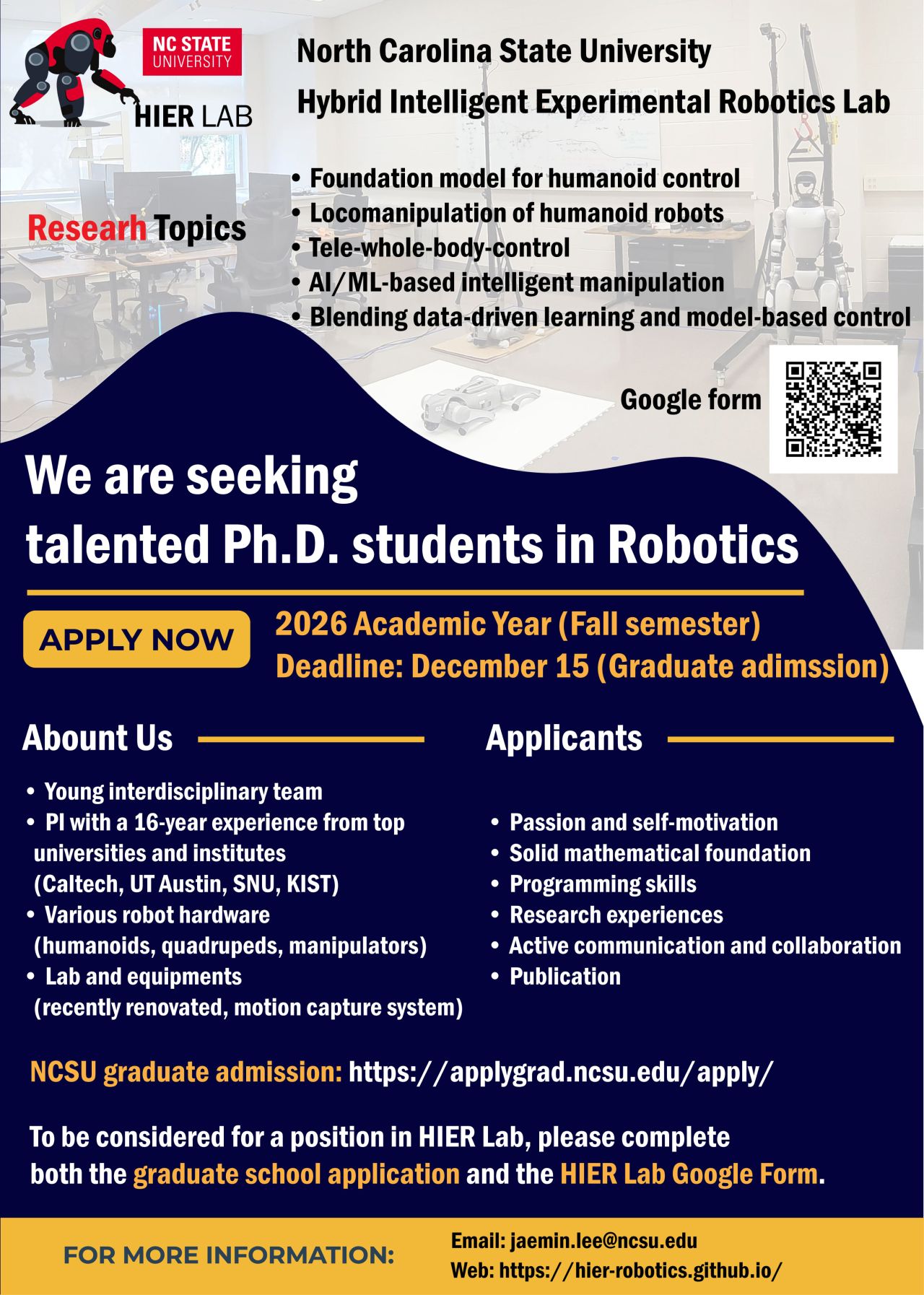 NC STATE UNIVERSITY

HIER LAB

North Carolina State University

Hybrid Intelligent Experimental Robotics Lab

Researh Topics

• Foundation model for humanoid control
• Locomanipulation of humanoid robots
• Tele-whole-body-control
• AI/ML-based intelligent manipulation
• Blending data-driven learning and model-based control

Google form

We are seeking talented Ph.D. students in Robotics

APPLY NOW

2026 Academic Year (Fall semester)
Deadline: December 15 (Graduate adimssion)

Abount Us

• Young interdisciplinary team
• PI with a 16-year experience from top universities and institutes (Caltech, UT Austin, SNU, KIST)
• Various robot hardware (humanoids, quadrupeds, manipulators)
• Lab and equipments (recently renovated, motion capture system)

Applicants

• Passion and self-motivation
• Solid mathematical foundation
• Programming skills
• Research experiences
• Active communication and collaboration
• Publication

NCSU graduate admission: https://applygrad.ncsu.edu/apply/

To be considered for a position in HIER Lab, please complete both the graduate school application and the HIER Lab Google Form.

FOR MORE INFORMATION:

Email: jaemin.lee@ncsu.edu
Web: https://hier-robotics.github.io/